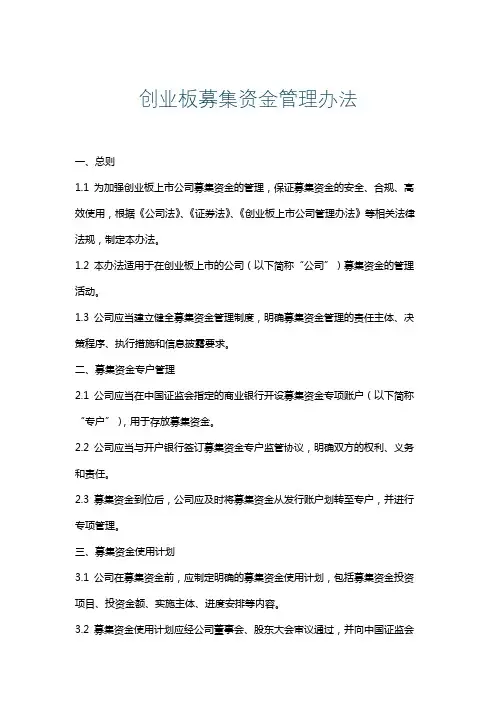 创业板募集资金管理办法

一、总则

1.1 为加强创业板上市公司募集资金的管理，保证募集资金的安全、合规、高效使用，根据《公司法》、《证券法》、《创业板上市公司管理办法》等相关法律法规，制定本办法。

1.2 本办法适用于在创业板上市的公司（以下简称“公司”）募集资金的管理活动。

1.3 公司应当建立健全募集资金管理制度，明确募集资金管理的责任主体、决策程序、执行措施和信息披露要求。

二、募集资金专户管理

2.1 公司应当在中国证监会指定的商业银行开设募集资金专项账户（以下简称“专户”），用于存放募集资金。

2.2 公司应当与开户银行签订募集资金专户监管协议，明确双方的权利、义务和责任。

2.3 募集资金到位后，公司应及时将募集资金从发行账户划转至专户，并进行专项管理。

三、募集资金使用计划

3.1 公司在募集资金前，应制定明确的募集资金使用计划，包括募集资金投资项目、投资金额、实施主体、进度安排等内容。

3.2 募集资金使用计划应经公司董事会、股东大会审议通过，并向中国证监会